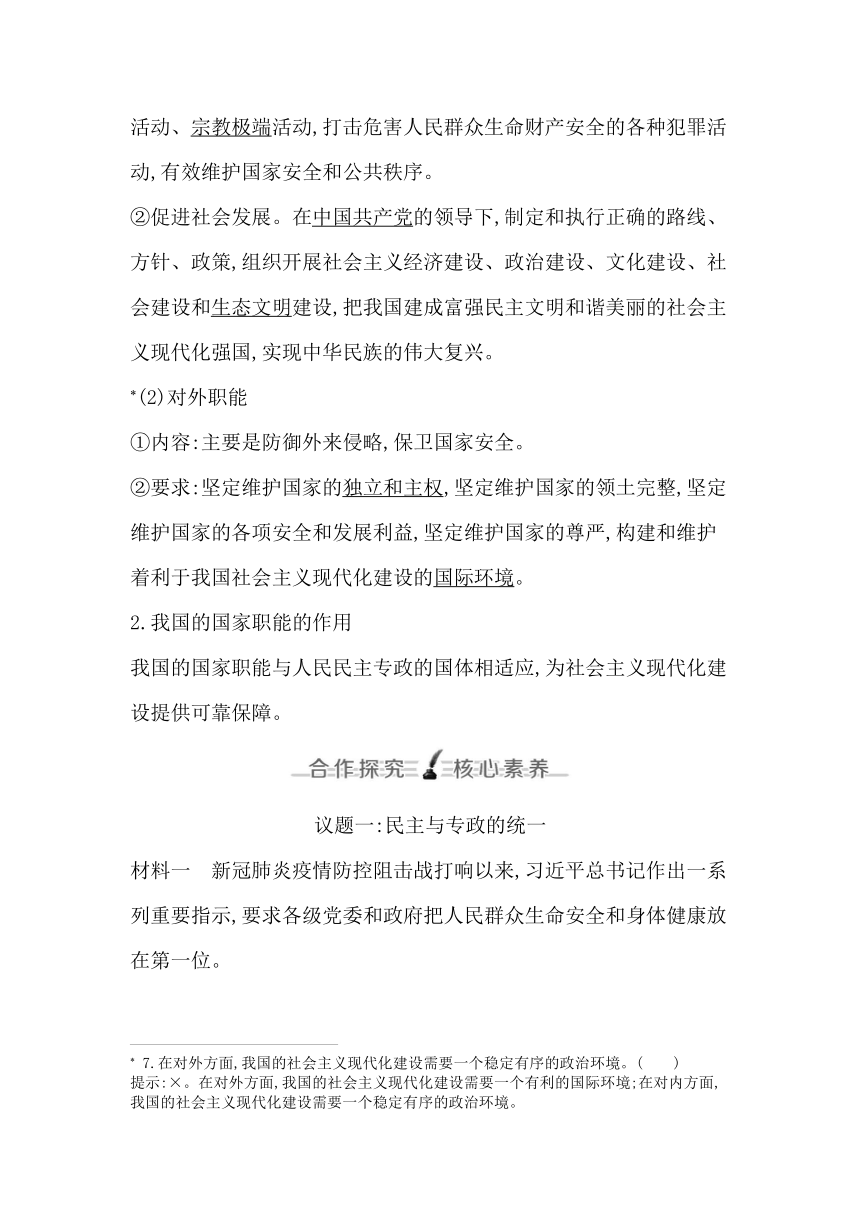 活动、宗教极端活动,打击危害人民群众生命财产安全的各种犯罪活动,有效维护国家安全和公共秩序。

②促进社会发展。在中国共产党的领导下,制定和执行正确的路线、方针、政策,组织开展社会主义经济建设、政治建设、文化建设、社会建设和生态文明建设,把我国建成富强民主文明和谐美丽的社会主义现代化强国,实现中华民族的伟大复兴。

*(2)对外职能

①内容:主要是防御外来侵略,保卫国家安全。

②要求:坚定维护国家的独立和主权,坚定维护国家的领土完整,坚定维护国家的各项安全和发展利益,坚定维护国家的尊严,构建和维护着利于我国社会主义现代化建设的国际环境。

2.我国的国家职能的作用

我国的国家职能与人民民主专政的国体相适应,为社会主义现代化建设提供可靠保障。

合作探究 核心素养

议题一:民主与专政的统一

材料一 新冠肺炎疫情防控阻击战打响以来,习近平总书记作出一系列重要指示,要求各级党委和政府把人民群众生命安全和身体健康放在第一位。

* 7.在对外方面,我国的社会主义现代化建设需要一个稳定有序的政治环境。( )
提示:×。在对外方面,我国的社会主义现代化建设需要一个有利的国际环境;在对内方面,我国的社会主义现代化建设需要一个稳定有序的政治环境。